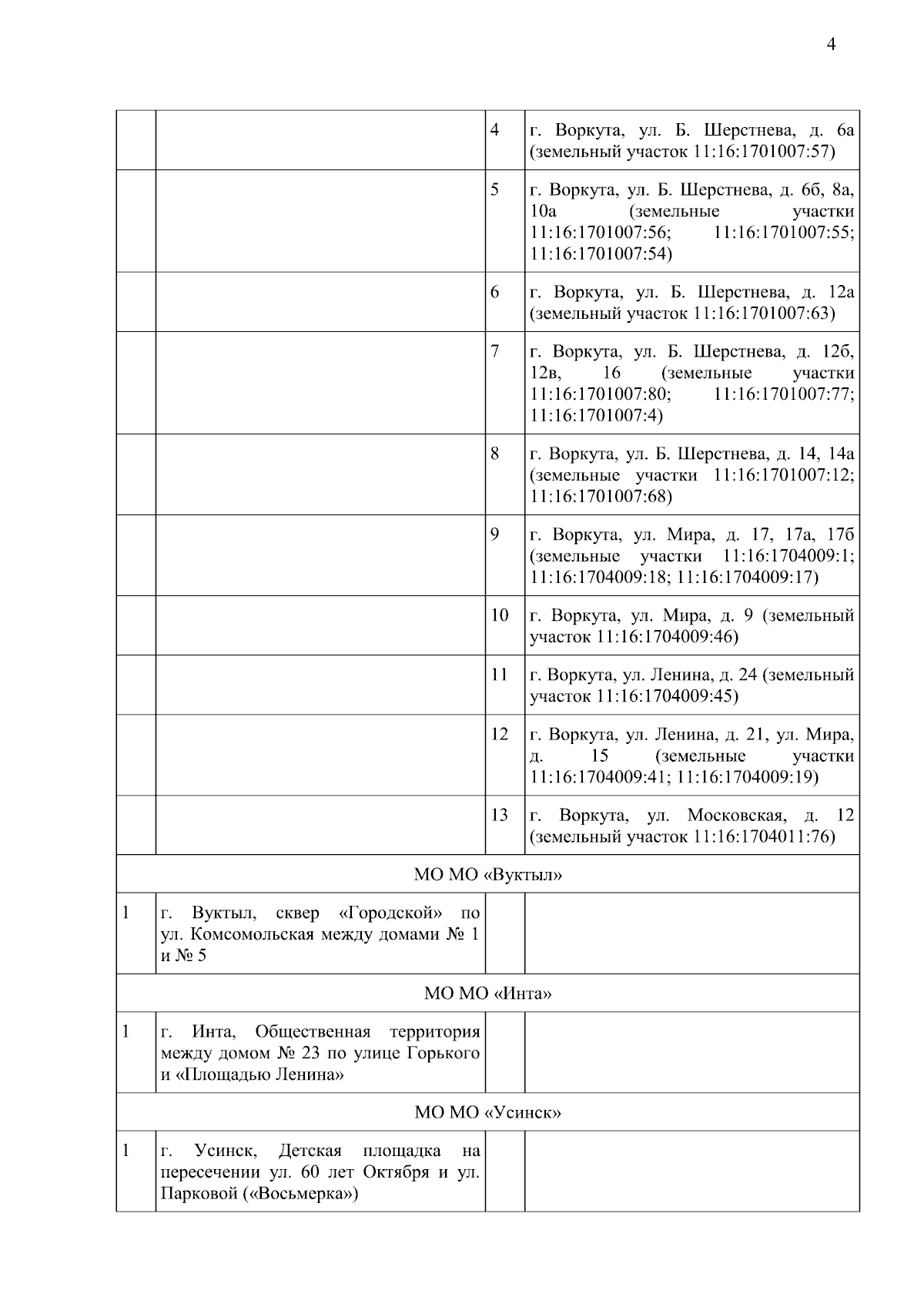 4

| | | | |
|---|---|---|---|
| | | 4 | г. Воркута, ул. Б. Шерстнева, д. 6а (земельный участок 11:16:1701007:57) |
| | | 5 | г. Воркута, ул. Б. Шерстнева, д. 6б, 8а, 10а (земельные участки 11:16:1701007:56; 11:16:1701007:55; 11:16:1701007:54) |
| | | 6 | г. Воркута, ул. Б. Шерстнева, д. 12а (земельный участок 11:16:1701007:63) |
| | | 7 | г. Воркута, ул. Б. Шерстнева, д. 12б, 12в, 16 (земельные участки 11:16:1701007:80; 11:16:1701007:77; 11:16:1701007:4) |
| | | 8 | г. Воркута, ул. Б. Шерстнева, д. 14, 14а (земельные участки 11:16:1701007:12; 11:16:1701007:68) |
| | | 9 | г. Воркута, ул. Мира, д. 17, 17а, 17б (земельные участки 11:16:1704009:1; 11:16:1704009:18; 11:16:1704009:17) |
| | | 10 | г. Воркута, ул. Мира, д. 9 (земельный участок 11:16:1704009:46) |
| | | 11 | г. Воркута, ул. Ленина, д. 24 (земельный участок 11:16:1704009:45) |
| | | 12 | г. Воркута, ул. Ленина, д. 21, ул. Мира, д. 15 (земельные участки 11:16:1704009:41; 11:16:1704009:19) |
| | | 13 | г. Воркута, ул. Московская, д. 12 (земельный участок 11:16:1704011:76) |
| МО МО «Вуктыл» | | | |
| 1 | г. Вуктыл, сквер «Городской» по ул. Комсомольская между домами № 1 и № 5 | | |
| МО МО «Инта» | | | |
| 1 | г. Инта, Общественная территория между домом № 23 по улице Горького и «Площадью Ленина» | | |
| МО МО «Усинск» | | | |
| 1 | г. Усинск, Детская площадка на пересечении ул. 60 лет Октября и ул. Парковой («Восьмерка») | | |